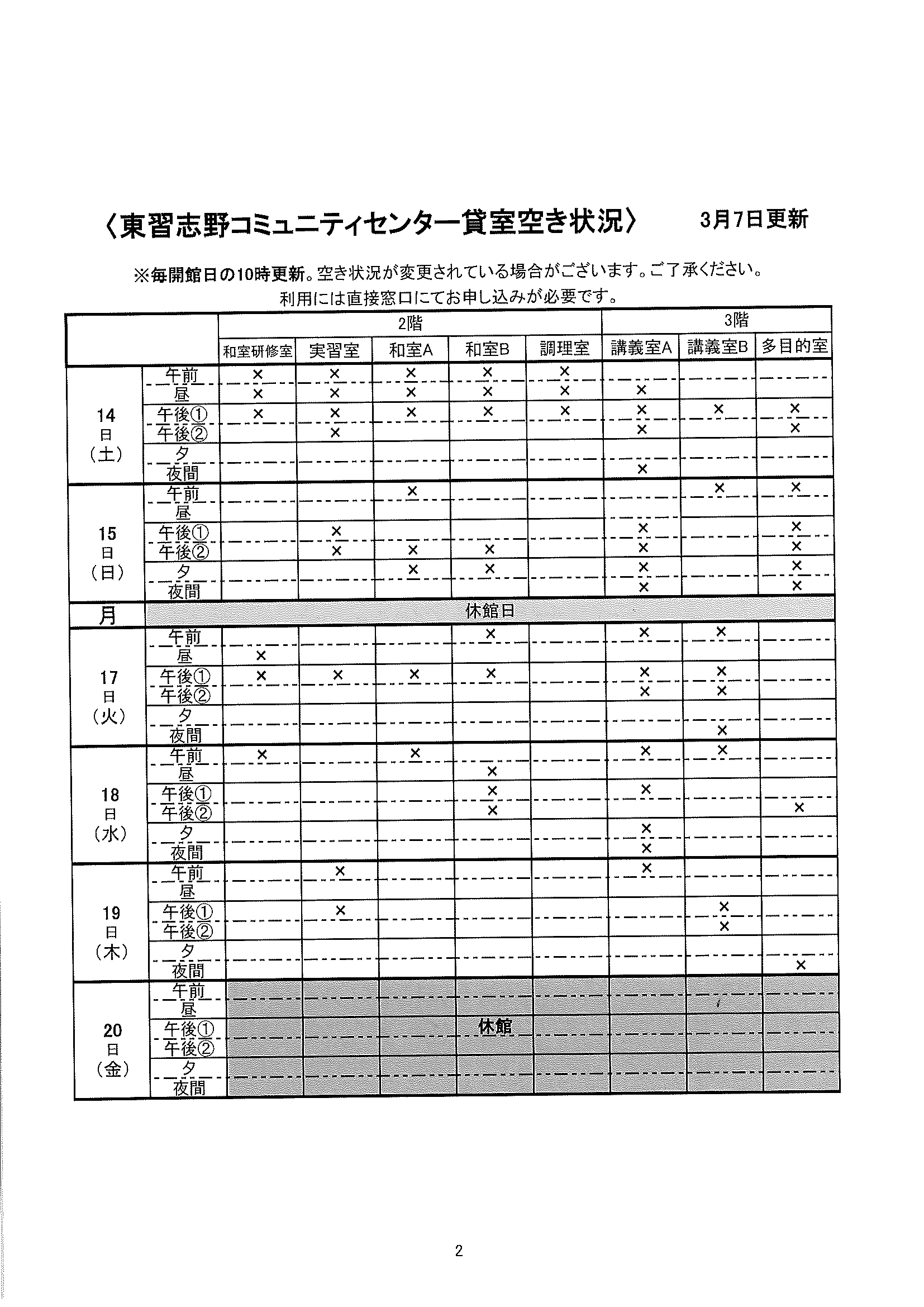 〈東習志野コミュニティセンター貸室空き状況〉　3月7日更新

※毎開館日の10時更新。空き状況が変更されている場合がございます。ご了承ください。
利用には直接窓口にてお申し込みが必要です。

| | | 2階 | | | | | 3階 | | |
|---|---|---|---|---|---|---|---|---|---|
| | | 和室研修室 | 実習室 | 和室A | 和室B | 調理室 | 講義室A | 講義室B | 多目的室 |
| 14日（土） | 午前 | × | × | × | × | × | | | |
| | 昼 | × | × | × | × | × | × | | |
| | 午後① | × | × | × | × | × | × | × | × |
| | 午後② | | × | | | | × | | × |
| | 夕 | | | | | | | | |
| | 夜間 | | | | | | × | | |
| 15日（日） | 午前 | | | × | | | | × | × |
| | 昼 | | | | | | | | |
| | 午後① | | × | | | | × | | × |
| | 午後② | | × | × | × | | × | | × |
| | 夕 | | | × | × | | × | | × |
| | 夜間 | | | | | | × | | × |
| 月 | 休館日 | | | | | | | | |
| 17日（火） | 午前 | | | | × | | × | × | |
| | 昼 | × | | | | | | | |
| | 午後① | × | × | × | × | | × | × | |
| | 午後② | | | | | | × | × | |
| | 夕 | | | | | | | | |
| | 夜間 | | | | | | | × | |
| 18日（水） | 午前 | × | | × | | | × | × | |
| | 昼 | | | | × | | | | |
| | 午後① | | | | × | | × | | |
| | 午後② | | | | × | | | | × |
| | 夕 | | | | | | × | | |
| | 夜間 | | | | | | × | | |
| 19日（木） | 午前 | | × | | | | × | | |
| | 昼 | | | | | | | | |
| | 午後① | | × | | | | | × | |
| | 午後② | | | | | | | × | |
| | 夕 | | | | | | | | |
| | 夜間 | | | | | | | | × |
| 20日（金） | 午前 | 休館 | | | | | | | |
| | 昼 | | | | | | | | |
| | 午後① | | | | | | | | |
| | 午後② | | | | | | | | |
| | 夕 | | | | | | | | |
| | 夜間 | | | | | | | | |

2